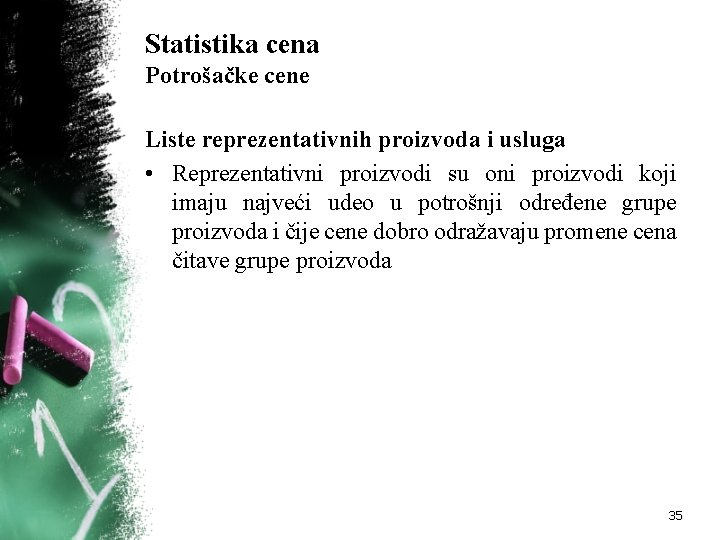 Statistika cena
Potrošačke cene

Liste reprezentativnih proizvoda i usluga

• Reprezentativni proizvodi su oni proizvodi koji imaju najveći udeo u potrošnji određene grupe proizvoda i čije cene dobro odražavaju promene cena čitave grupe proizvoda

35